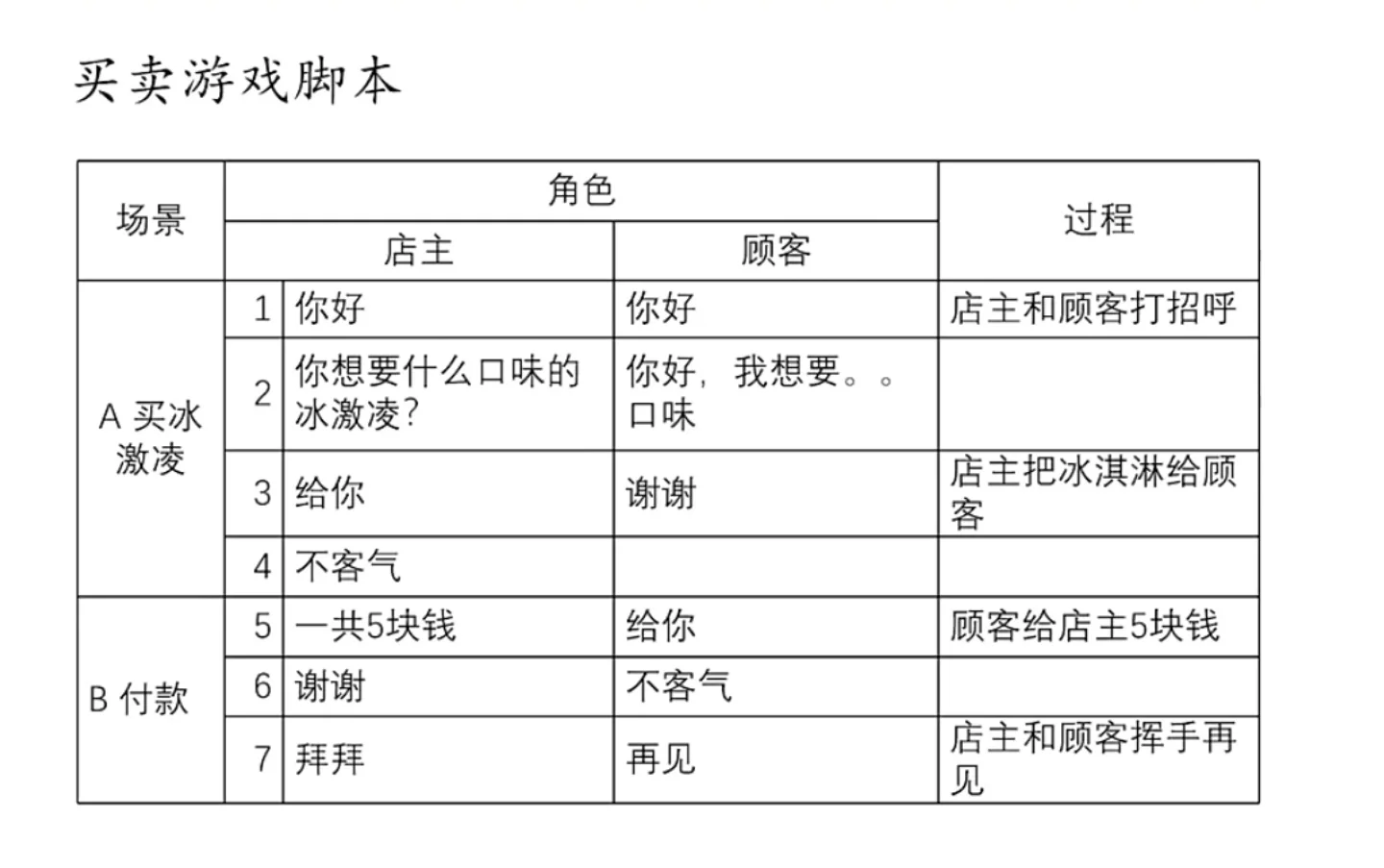 买卖游戏脚本

| 场景 | 角色 | | | 过程 |
|---|---|---|---|---|
| | | 店主 | 顾客 | |
| A 买冰激凌 | 1 | 你好 | 你好 | 店主和顾客打招呼 |
| | 2 | 你想要什么口味的冰激凌? | 你好，我想要。。口味 | |
| | 3 | 给你 | 谢谢 | 店主把冰淇淋给顾客 |
| | 4 | 不客气 | | |
| B 付款 | 5 | 一共5块钱 | 给你 | 顾客给店主5块钱 |
| | 6 | 谢谢 | 不客气 | |
| | 7 | 拜拜 | 再见 | 店主和顾客挥手再见 |